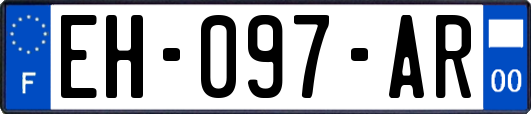 F
EH-097-AR
00